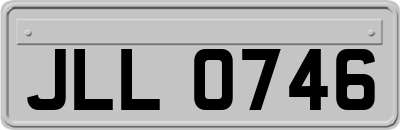 JLL 0746